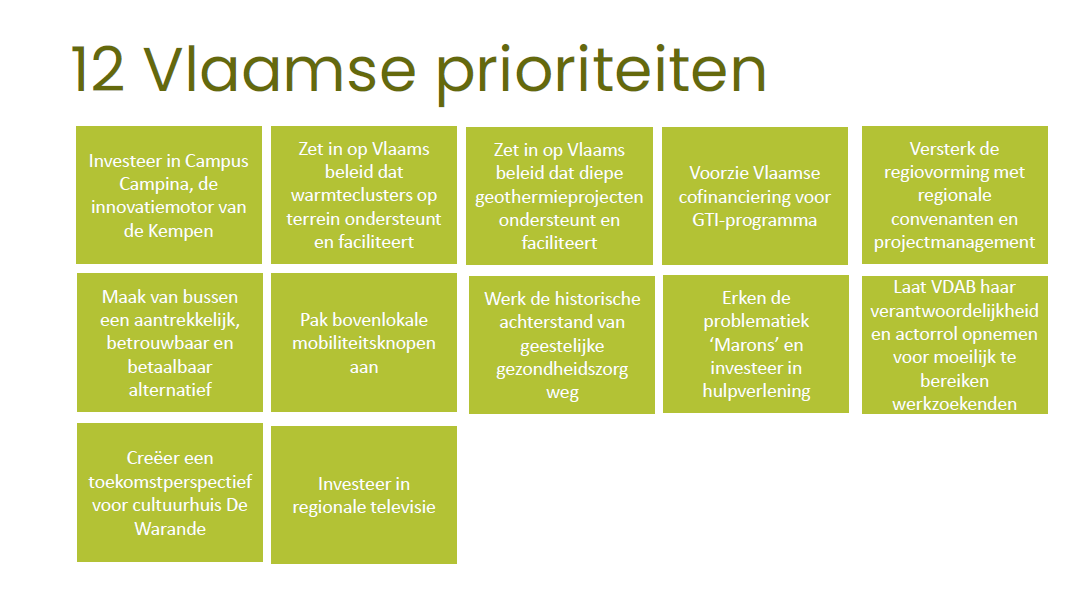 12 Vlaamse prioriteiten

Investeer in Campus Campina, de innovatiemotor van de Kempen

Zet in op Vlaams beleid dat warmteclusters op terrein ondersteunt en faciliteert

Zet in op Vlaams beleid dat diepe geothermieprojecten ondersteunt en faciliteert

Voorzie Vlaamse cofinanciering voor GTI-programma

Versterk de regiovorming met regionale convenanten en projectmanagement

Maak van bussen een aantrekkelijk, betrouwbaar en betaalbaar alternatief

Pak bovenlokale mobiliteitsknopen aan

Werk de historische achterstand van geestelijke gezondheidszorg weg

Erken de problematiek 'Marons' en investeer in hulpverlening

Laat VDAB haar verantwoordelijkheid en actorrol opnemen voor moeilijk te bereiken werkzoekenden

Creëer een toekomstperspectief voor cultuurhuis De Warande

Investeer in regionale televisie